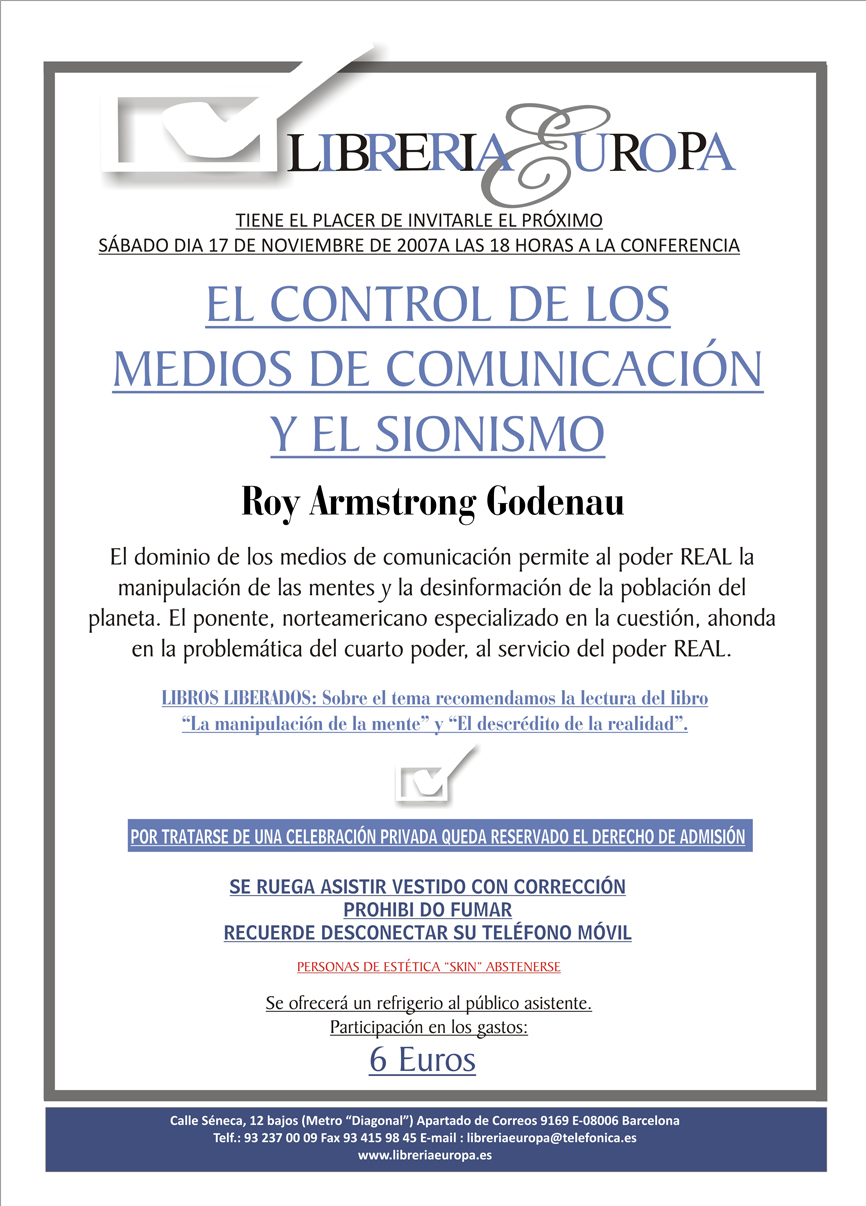 LIBRERIA EUROPA

TIENE EL PLACER DE INVITARLE EL PRÓXIMO
SÁBADO DIA 17 DE NOVIEMBRE DE 2007A LAS 18 HORAS A LA CONFERENCIA

EL CONTROL DE LOS MEDIOS DE COMUNICACIÓN Y EL SIONISMO

Roy Armstrong Godenau

El dominio de los medios de comunicación permite al poder REAL la manipulación de las mentes y la desinformación de la población del planeta. El ponente, norteamericano especializado en la cuestión, ahonda en la problemática del cuarto poder, al servicio del poder REAL.

LIBROS LIBERADOS: Sobre el tema recomendamos la lectura del libro "La manipulación de la mente" y "El descrédito de la realidad".

POR TRATARSE DE UNA CELEBRACIÓN PRIVADA QUEDA RESERVADO EL DERECHO DE ADMISIÓN

SE RUEGA ASISTIR VESTIDO CON CORRECCIÓN
PROHIBI DO FUMAR
RECUERDE DESCONECTAR SU TELÉFONO MÓVIL

PERSONAS DE ESTÉTICA "SKIN" ABSTENERSE

Se ofrecerá un refrigerio al público asistente.
Participación en los gastos:
6 Euros

Calle Séneca, 12 bajos (Metro "Diagonal") Apartado de Correos 9169 E-08006 Barcelona
Telf.: 93 237 00 09 Fax 93 415 98 45 E-mail : libreriaeuropa@telefonica.es
www.libreriaeuropa.es